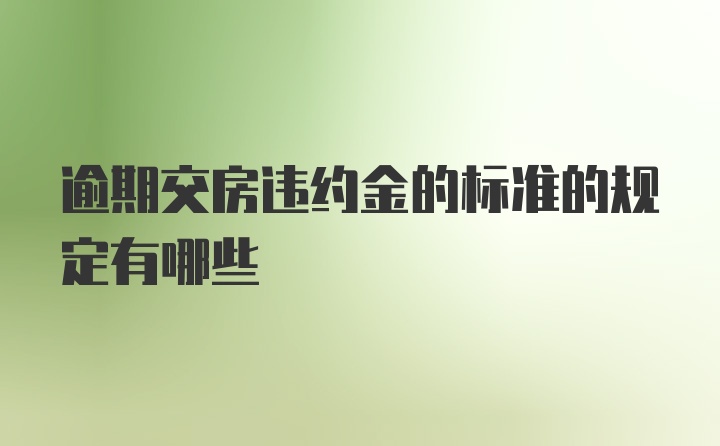 逾期交房违约金的标准的规定有哪些